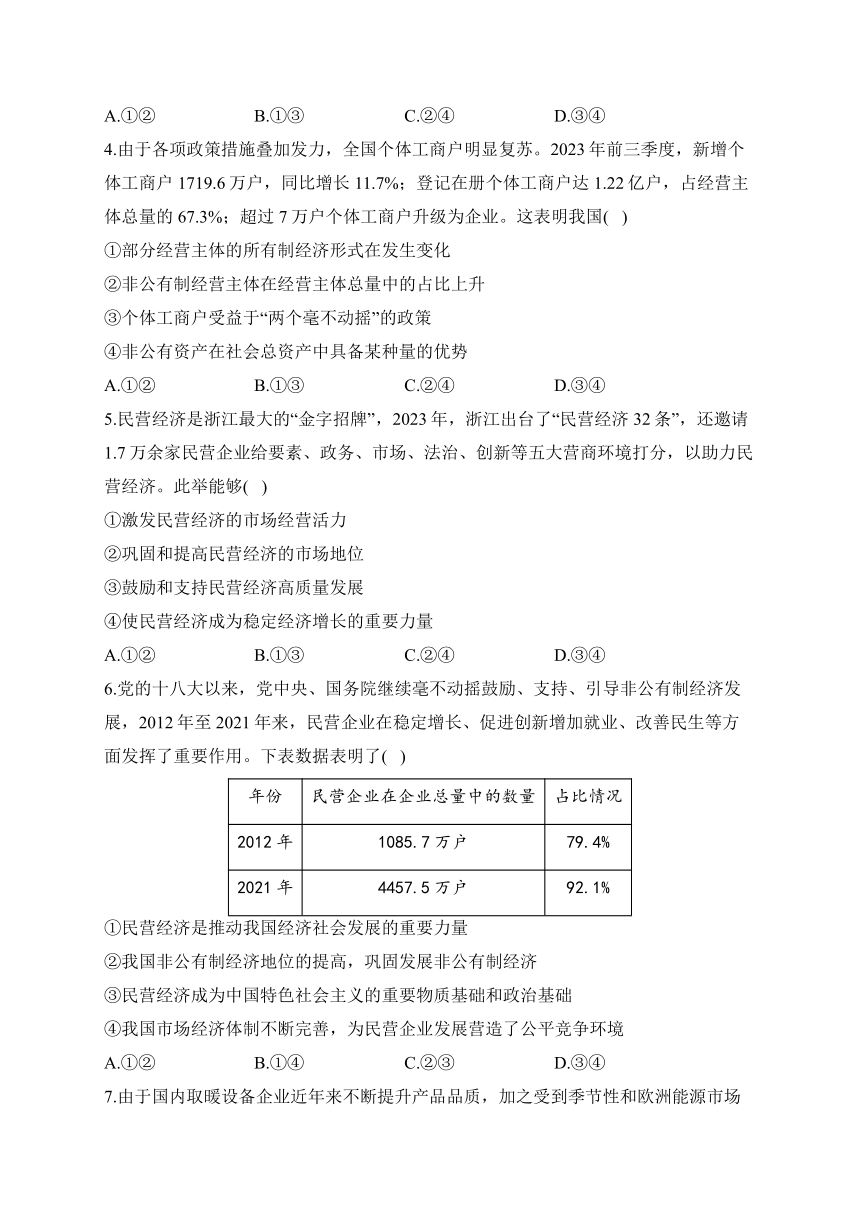 A.①②　　B.①③　　C.②④　　D.③④

4.由于各项政策措施叠加发力，全国个体工商户明显复苏。2023 年前三季度，新增个体工商户 1719.6 万户，同比增长 11.7%；登记在册个体工商户达 1.22 亿户，占经营主体总量的 67.3%；超过 7 万户个体工商户升级为企业。这表明我国( )

①部分经营主体的所有制经济形式在发生变化

②非公有制经营主体在经营主体总量中的占比上升

③个体工商户受益于“两个毫不动摇”的政策

④非公有资产在社会总资产中具备某种量的优势

A.①②　　B.①③　　C.②④　　D.③④

5.民营经济是浙江最大的“金字招牌”，2023 年，浙江出台了“民营经济 32 条”，还邀请 1.7 万余家民营企业给要素、政务、市场、法治、创新等五大营商环境打分，以助力民营经济。此举能够( )

①激发民营经济的市场经营活力

②巩固和提高民营经济的市场地位

③鼓励和支持民营经济高质量发展

④使民营经济成为稳定经济增长的重要力量

A.①②　　B.①③　　C.②④　　D.③④

6.党的十八大以来，党中央、国务院继续毫不动摇鼓励、支持、引导非公有制经济发展，2012 年至 2021 年来，民营企业在稳定增长、促进创新增加就业、改善民生等方面发挥了重要作用。下表数据表明了( )

| 年份 | 民营企业在企业总量中的数量 | 占比情况 |
|---|---|---|
| 2012 年 | 1085.7 万户 | 79.4% |
| 2021 年 | 4457.5 万户 | 92.1% |

①民营经济是推动我国经济社会发展的重要力量

②我国非公有制经济地位的提高，巩固发展非公有制经济

③民营经济成为中国特色社会主义的重要物质基础和政治基础

④我国市场经济体制不断完善，为民营企业发展营造了公平竞争环境

A.①②　　B.①④　　C.②③　　D.③④

7.由于国内取暖设备企业近年来不断提升产品品质，加之受到季节性和欧洲能源市场